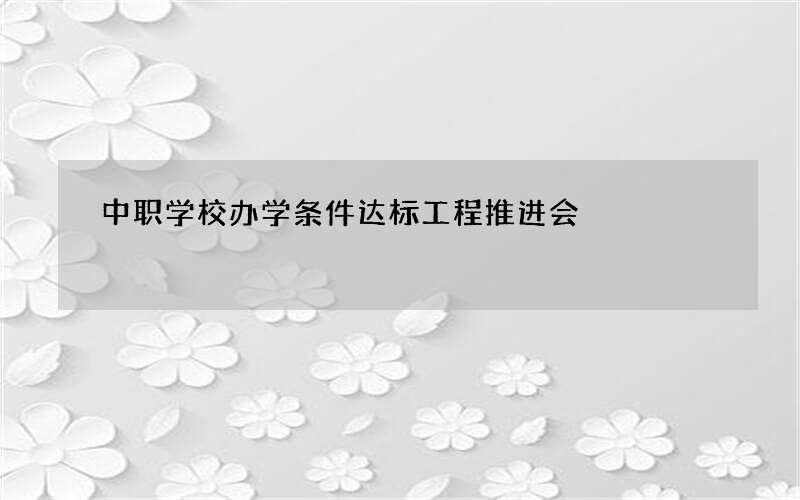 中职学校办学条件达标工程推进会